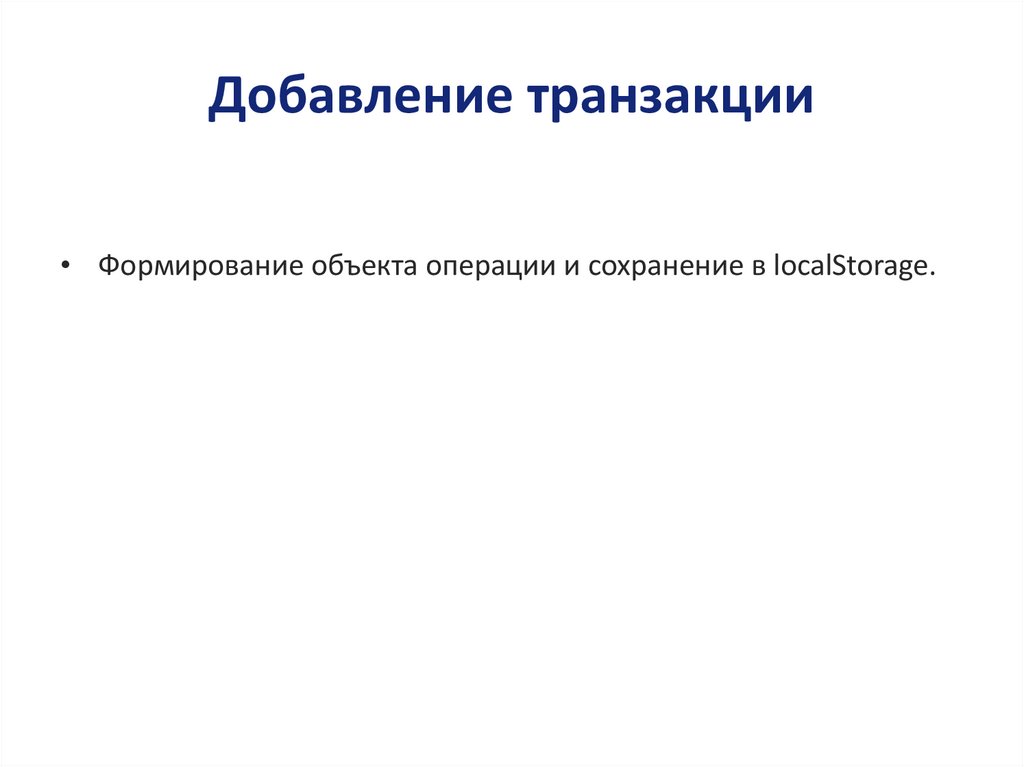 Добавление транзакции

• Формирование объекта операции и сохранение в localStorage.